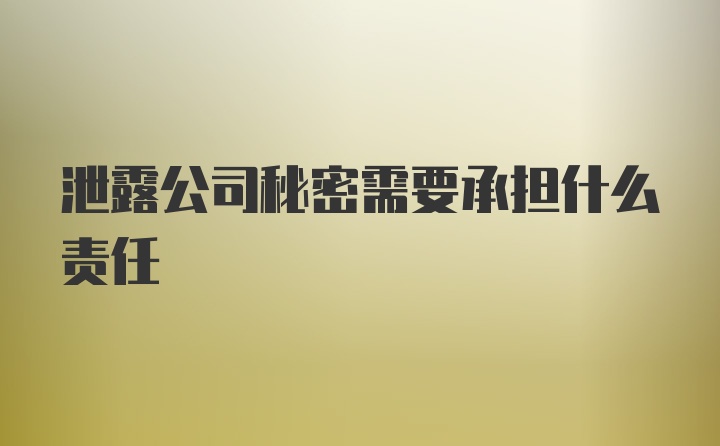 泄露公司秘密需要承担什么责任